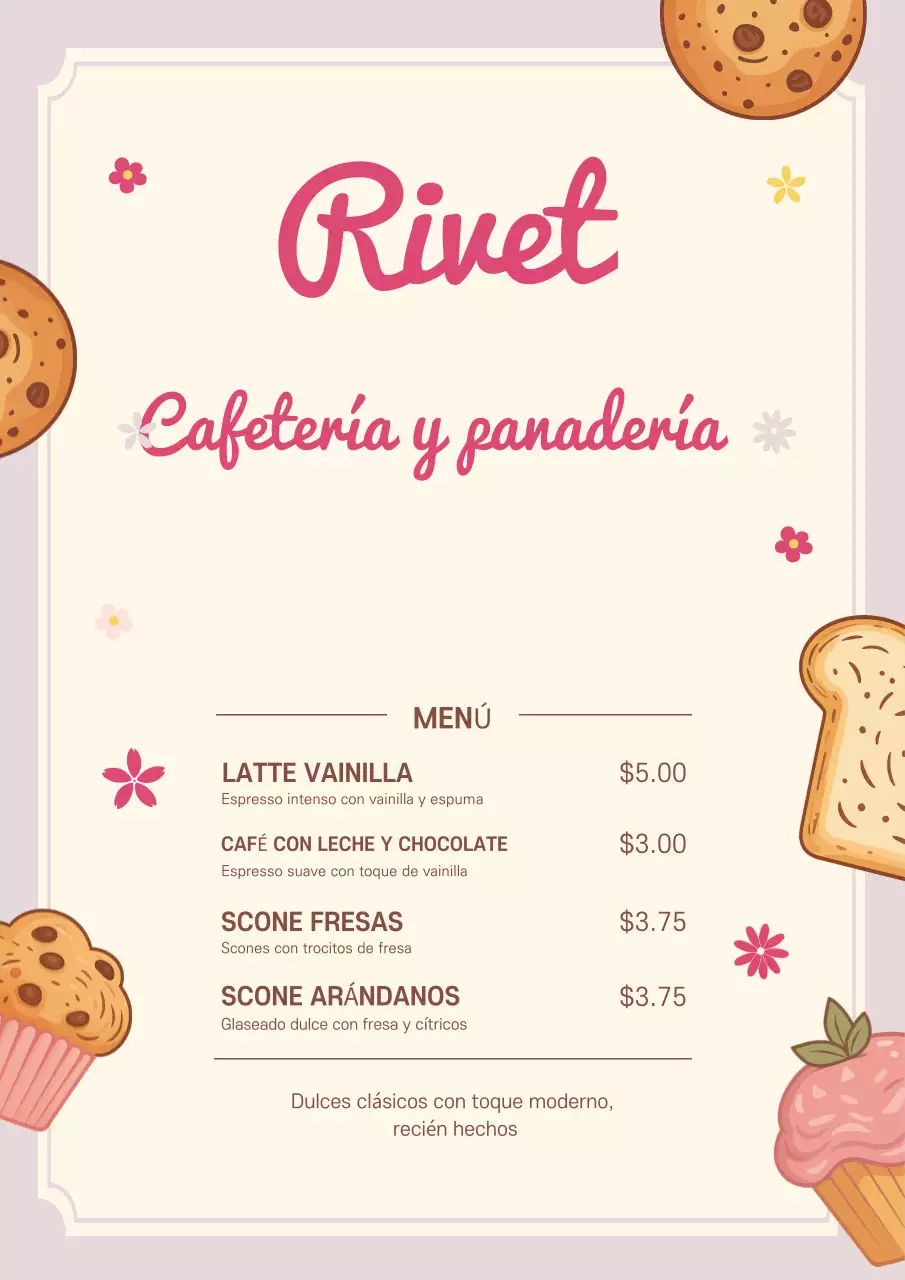 Rivet

Cafetería y panadería

MENÚ

LATTE VAINILLA $5.00
Espresso intenso con vainilla y espuma

CAFÉ CON LECHE Y CHOCOLATE $3.00
Espresso suave con toque de vainilla

SCONE FRESAS $3.75
Scones con trocitos de fresa

SCONE ARÁNDANOS $3.75
Glaseado dulce con fresa y cítricos

Dulces clásicos con toque moderno, recién hechos